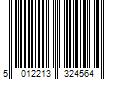 5 012213 324564